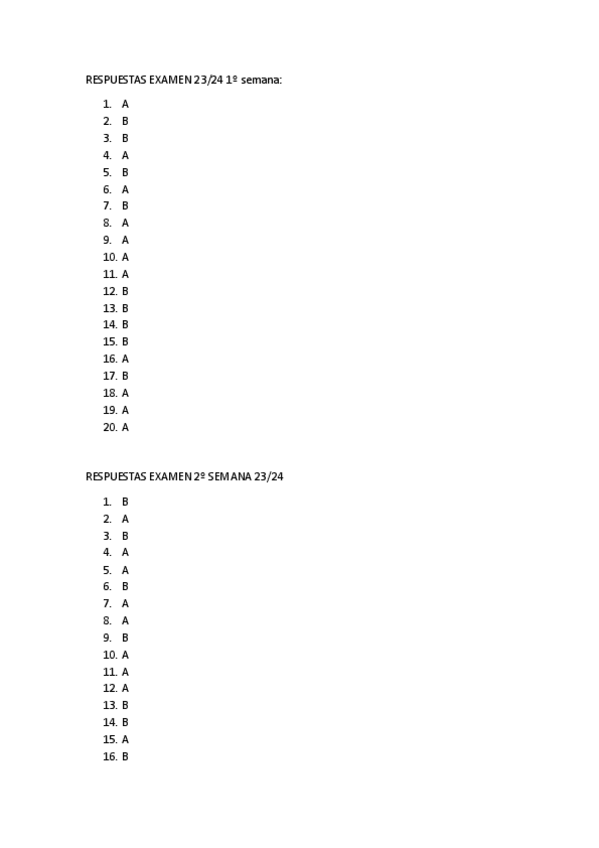 RESPUESTAS EXAMEN 23/24 1º semana:

1. A
2. B
3. B
4. A
5. B
6. A
7. B
8. A
9. A
10. A
11. A
12. B
13. B
14. B
15. B
16. A
17. B
18. A
19. A
20. A

RESPUESTAS EXAMEN 2º SEMANA 23/24

1. B
2. A
3. B
4. A
5. A
6. B
7. A
8. A
9. B
10. A
11. A
12. A
13. B
14. B
15. A
16. B